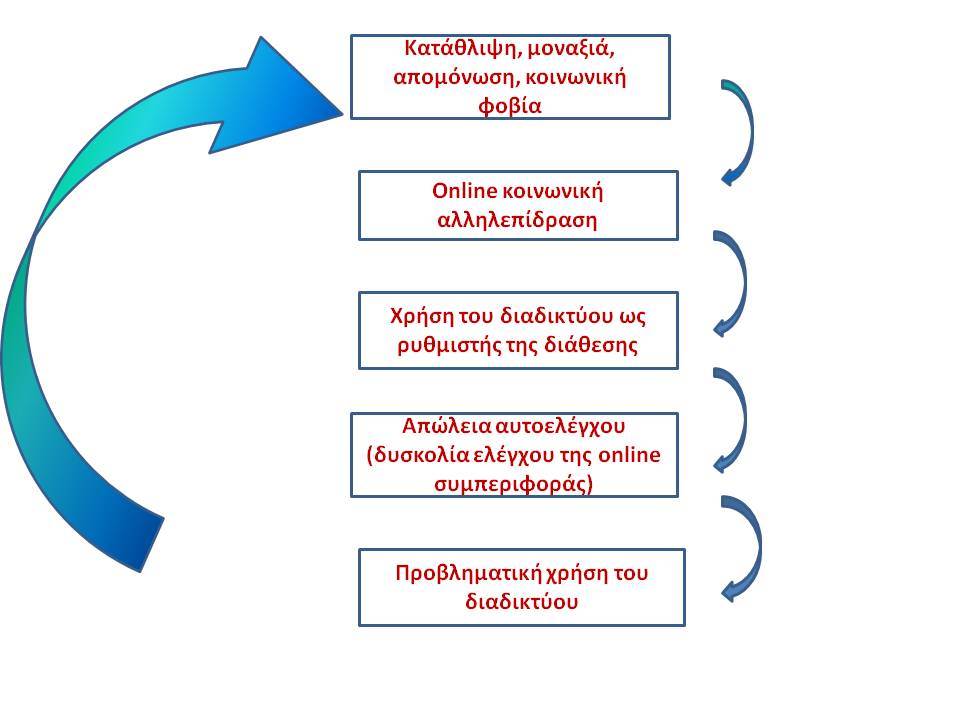 Κατάθλιψη, μοναξιά, απομόνωση, κοινωνική φοβία

Online κοινωνική αλληλεπίδραση

Χρήση του διαδικτύου ως ρυθμιστής της διάθεσης

Απώλεια αυτοελέγχου (δυσκολία ελέγχου της online συμπεριφοράς)

Προβληματική χρήση του διαδικτύου